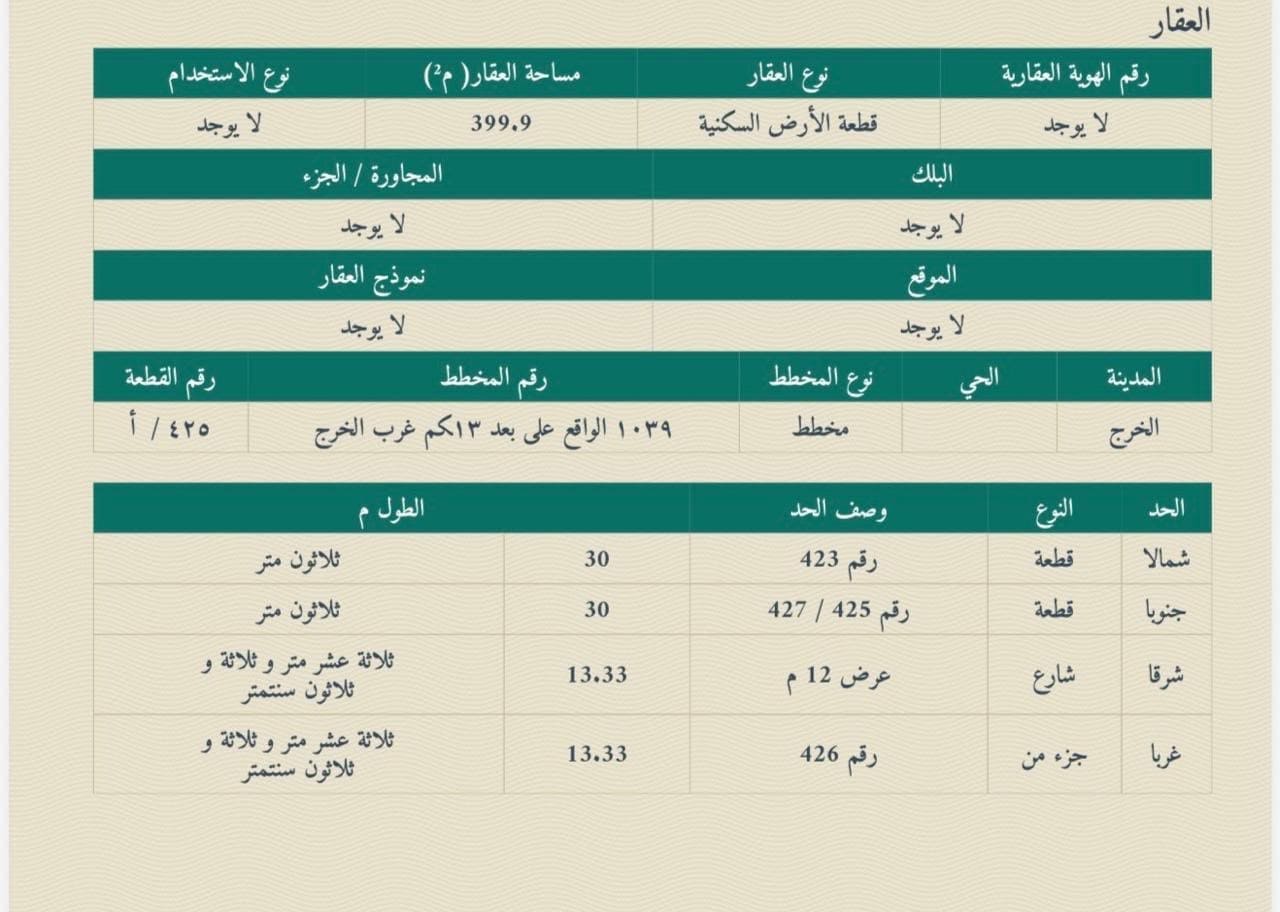 العقار

| رقم الهوية العقارية | نوع العقار | مساحة العقار( م$^2$) | نوع الاستخدام |
|---|---|---|---|
| لا يوجد | قطعة الأرض السكنية | 399.9 | لا يوجد |

| البلك | المجاورة / الجزء |
|---|---|
| لا يوجد | لا يوجد |

| الموقع | نموذج العقار |
|---|---|
| لا يوجد | لا يوجد |

| المدينة | الحي | نوع المخطط | رقم المخطط | رقم القطعة |
|---|---|---|---|---|
| الخرج | | مخطط | ١٠٣٩ الواقع على بعد ١٣كم غرب الخرج | ٤٢٥ / أ |

| الحد | النوع | وصف الحد | الطول م | |
|---|---|---|---|---|
| شمالا | قطعة | رقم 423 | 30 | ثلاثون متر |
| جنوبا | قطعة | رقم 425 / 427 | 30 | ثلاثون متر |
| شرقا | شارع | عرض 12 م | 13.33 | ثلاثة عشر متر و ثلاثة و ثلاثون سنتمتر |
| غربا | جزء من | رقم 426 | 13.33 | ثلاثة عشر متر و ثلاثة و ثلاثون سنتمتر |